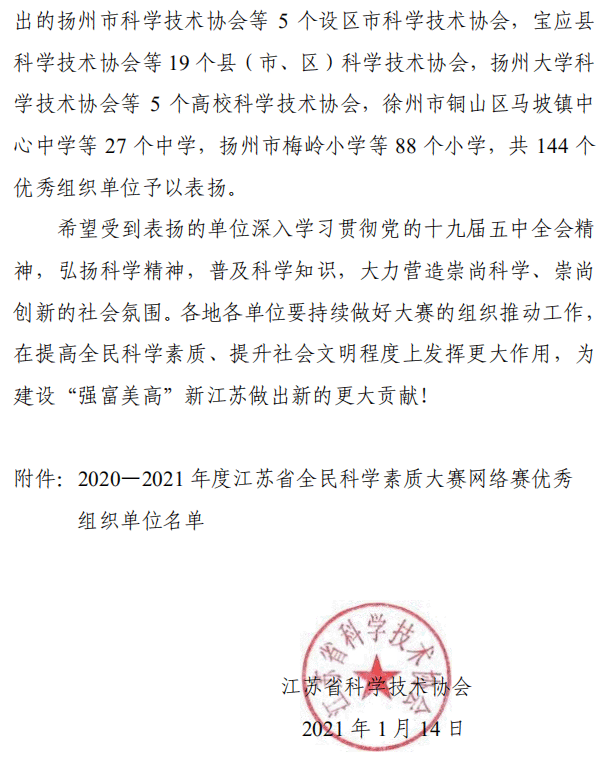 出的扬州市科学技术协会等 5 个设区市科学技术协会，宝应县科学技术协会等 19 个县（市、区）科学技术协会，扬州大学科学技术协会等 5 个高校科学技术协会，徐州市铜山区马坡镇中心中学等 27 个中学，扬州市梅岭小学等 88 个小学，共 144 个优秀组织单位予以表扬。

希望受到表扬的单位深入学习贯彻党的十九届五中全会精神，弘扬科学精神，普及科学知识，大力营造崇尚科学、崇尚创新的社会氛围。各地各单位要持续做好大赛的组织推动工作，在提高全民科学素质、提升社会文明程度上发挥更大作用，为建设“强富美高”新江苏做出新的更大贡献！

附件：2020—2021 年度江苏省全民科学素质大赛网络赛优秀组织单位名单

江苏省科学技术协会

江苏省科学技术协会
2021 年 1 月 14 日